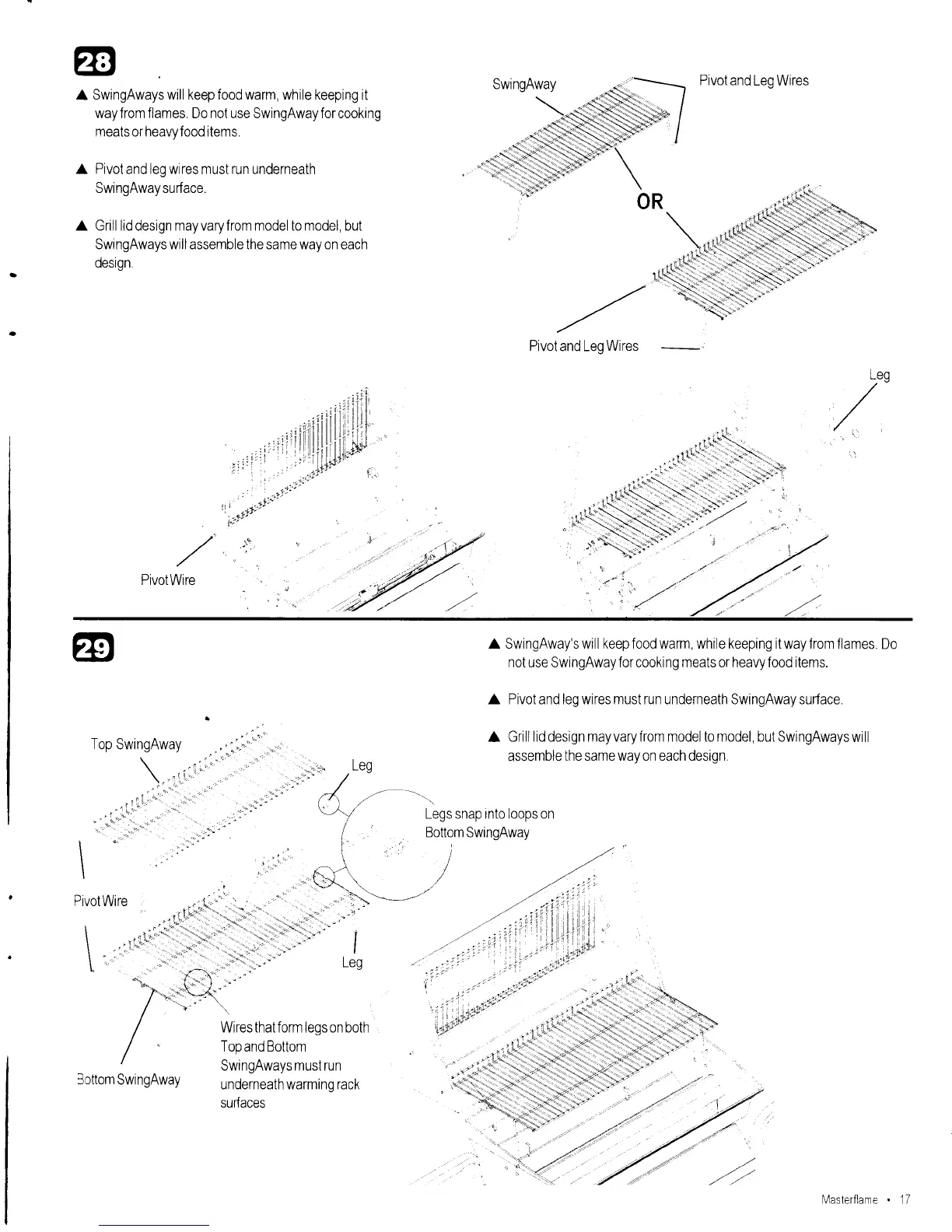 28

▲ SwingAways will keep food warm, while keeping it way from flames. Do not use SwingAway for cooking meats or heavy food items.

▲ Pivot and leg wires must run underneath SwingAway surface.

▲ Grill lid design may vary from model to model, but SwingAways will assemble the same way on each design.

SwingAway

Pivot and Leg Wires

OR

Pivot and Leg Wires

Leg

Pivot Wire

29

▲ SwingAway's will keep food warm, while keeping it way from flames. Do not use SwingAway for cooking meats or heavy food items.

▲ Pivot and leg wires must run underneath SwingAway surface.

▲ Grill lid design may vary from model to model, but SwingAways will assemble the same way on each design.

Top SwingAway

Leg

Legs snap into loops on Bottom SwingAway

Pivot Wire

Leg

Wires that form legs on both Top and Bottom SwingAways must run underneath warming rack surfaces

Bottom SwingAway

Masterflame • 17